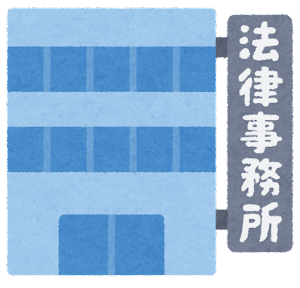 法律事務所